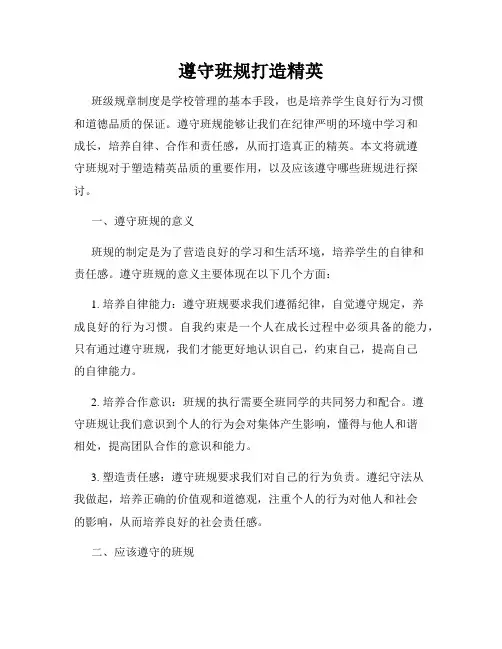 遵守班规打造精英

班级规章制度是学校管理的基本手段，也是培养学生良好行为习惯和道德品质的保证。遵守班规能够让我们在纪律严明的环境中学习和成长，培养自律、合作和责任感，从而打造真正的精英。本文将就遵守班规对于塑造精英品质的重要作用，以及应该遵守哪些班规进行探讨。

一、遵守班规的意义

班规的制定是为了营造良好的学习和生活环境，培养学生的自律和责任感。遵守班规的意义主要体现在以下几个方面：

1. 培养自律能力：遵守班规要求我们遵循纪律，自觉遵守规定，养成良好的行为习惯。自我约束是一个人在成长过程中必须具备的能力，只有通过遵守班规，我们才能更好地认识自己，约束自己，提高自己的自律能力。

2. 培养合作意识：班规的执行需要全班同学的共同努力和配合。遵守班规让我们意识到个人的行为会对集体产生影响，懂得与他人和谐相处，提高团队合作的意识和能力。

3. 塑造责任感：遵守班规要求我们对自己的行为负责。遵纪守法从我做起，培养正确的价值观和道德观，注重个人的行为对他人和社会的影响，从而培养良好的社会责任感。

二、应该遵守的班规